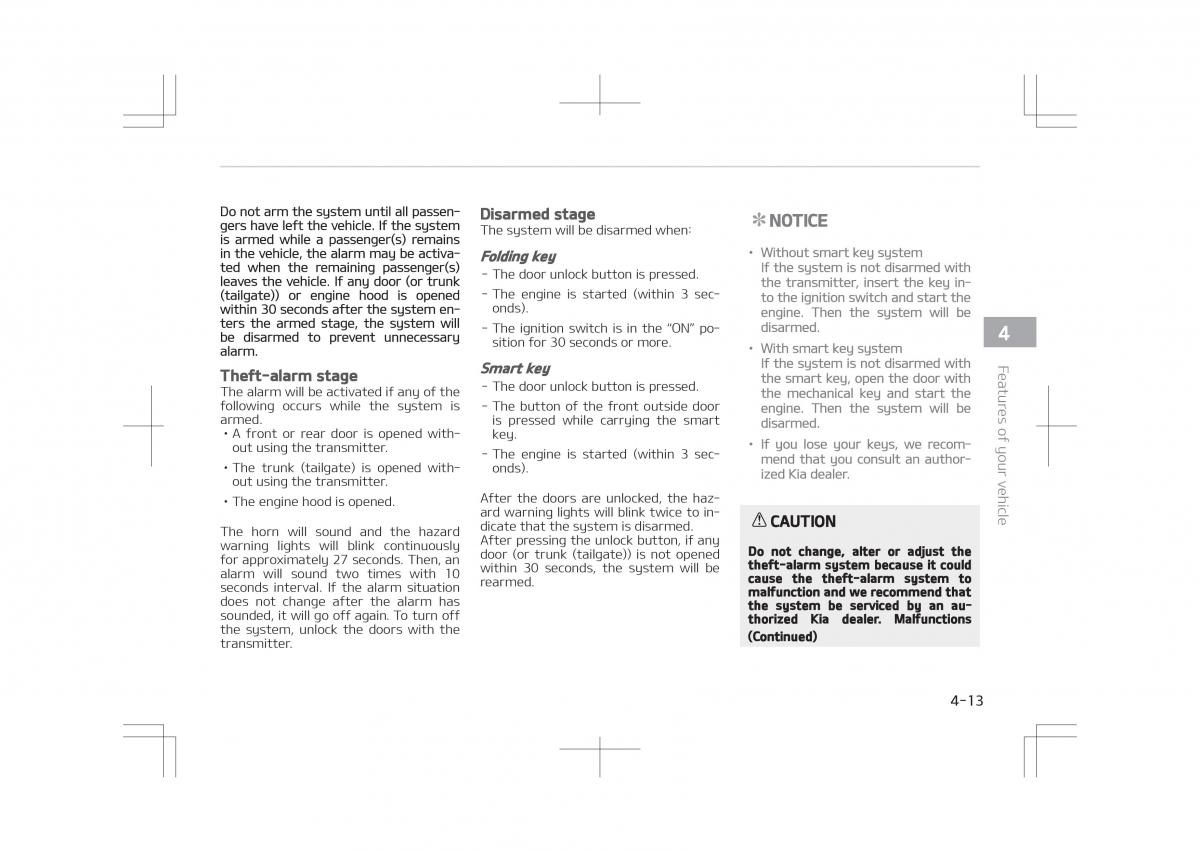 Do not arm the system until all passengers have left the vehicle. If the system is armed while a passenger(s) remains in the vehicle, the alarm may be activated when the remaining passenger(s) leaves the vehicle. If any door (or trunk (tailgate)) or engine hood is opened within 30 seconds after the system enters the armed stage, the system will be disarmed to prevent unnecessary alarm.

Theft-alarm stage
The alarm will be activated if any of the following occurs while the system is armed.
• A front or rear door is opened without using the transmitter.
• The trunk (tailgate) is opened without using the transmitter.
• The engine hood is opened.

The horn will sound and the hazard warning lights will blink continuously for approximately 27 seconds. Then, an alarm will sound two times with 10 seconds interval. If the alarm situation does not change after the alarm has sounded, it will go off again. To turn off the system, unlock the doors with the transmitter.

Disarmed stage
The system will be disarmed when:

Folding key
- The door unlock button is pressed.
- The engine is started (within 3 seconds).
- The ignition switch is in the "ON" position for 30 seconds or more.

Smart key
- The door unlock button is pressed.
- The button of the front outside door is pressed while carrying the smart key.
- The engine is started (within 3 seconds).

After the doors are unlocked, the hazard warning lights will blink twice to indicate that the system is disarmed.
After pressing the unlock button, if any door (or trunk (tailgate)) is not opened within 30 seconds, the system will be rearmed.

✻ NOTICE

• Without smart key system
If the system is not disarmed with the transmitter, insert the key into the ignition switch and start the engine. Then the system will be disarmed.
• With smart key system
If the system is not disarmed with the smart key, open the door with the mechanical key and start the engine. Then the system will be disarmed.
• If you lose your keys, we recommend that you consult an authorized Kia dealer.

⚠ CAUTION

Do not change, alter or adjust the theft-alarm system because it could cause the theft-alarm system to malfunction and we recommend that the system be serviced by an authorized Kia dealer. Malfunctions (Continued)

4
Features of your vehicle

4-13